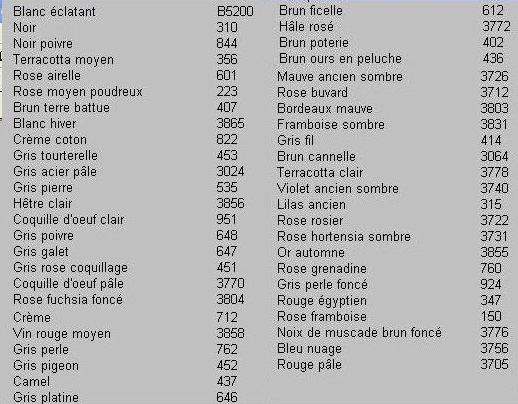 | | |
|---|---|
| Blanc éclatant | B5200 |
| Noir | 310 |
| Noir poivre | 844 |
| Terracotta moyen | 356 |
| Rose airelle | 601 |
| Rose moyen poudreux | 223 |
| Brun terre battue | 407 |
| Blanc hiver | 3865 |
| Crème coton | 822 |
| Gris tourterelle | 453 |
| Gris acier pâle | 3024 |
| Gris pierre | 535 |
| Hêtre clair | 3856 |
| Coquille d'oeuf clair | 951 |
| Gris poivre | 648 |
| Gris galet | 647 |
| Gris rose coquillage | 451 |
| Coquille d'oeuf pâle | 3770 |
| Rose fuchsia foncé | 3804 |
| Crème | 712 |
| Vin rouge moyen | 3858 |
| Gris perle | 762 |
| Gris pigeon | 452 |
| Camel | 437 |
| Gris platine | 646 |

| | |
|---|---|
| Brun ficelle | 612 |
| Hâle rosé | 3772 |
| Brun poterie | 402 |
| Brun ours en peluche | 436 |
| Mauve ancien sombre | 3726 |
| Rose buvard | 3712 |
| Bordeaux mauve | 3803 |
| Framboise sombre | 3831 |
| Gris fil | 414 |
| Brun cannelle | 3064 |
| Terracotta clair | 3778 |
| Violet ancien sombre | 3740 |
| Lilas ancien | 315 |
| Rose rosier | 3722 |
| Rose hortensia sombre | 3731 |
| Or automne | 3855 |
| Rose grenadine | 760 |
| Gris perle foncé | 924 |
| Rouge égyptien | 347 |
| Rose framboise | 150 |
| Noix de muscade brun foncé | 3776 |
| Bleu nuage | 3756 |
| Rouge pâle | 3705 |